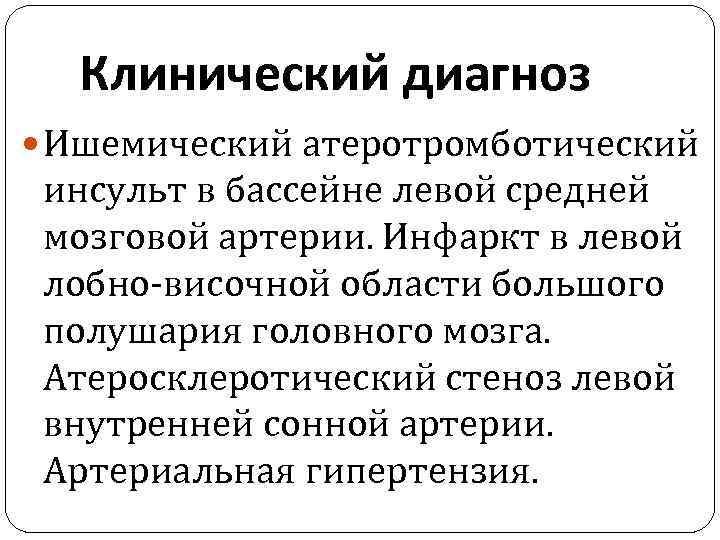 Клинический диагноз

• Ишемический атеротромботический инсульт в бассейне левой средней мозговой артерии. Инфаркт в левой лобно-височной области большого полушария головного мозга. Атеросклеротический стеноз левой внутренней сонной артерии. Артериальная гипертензия.